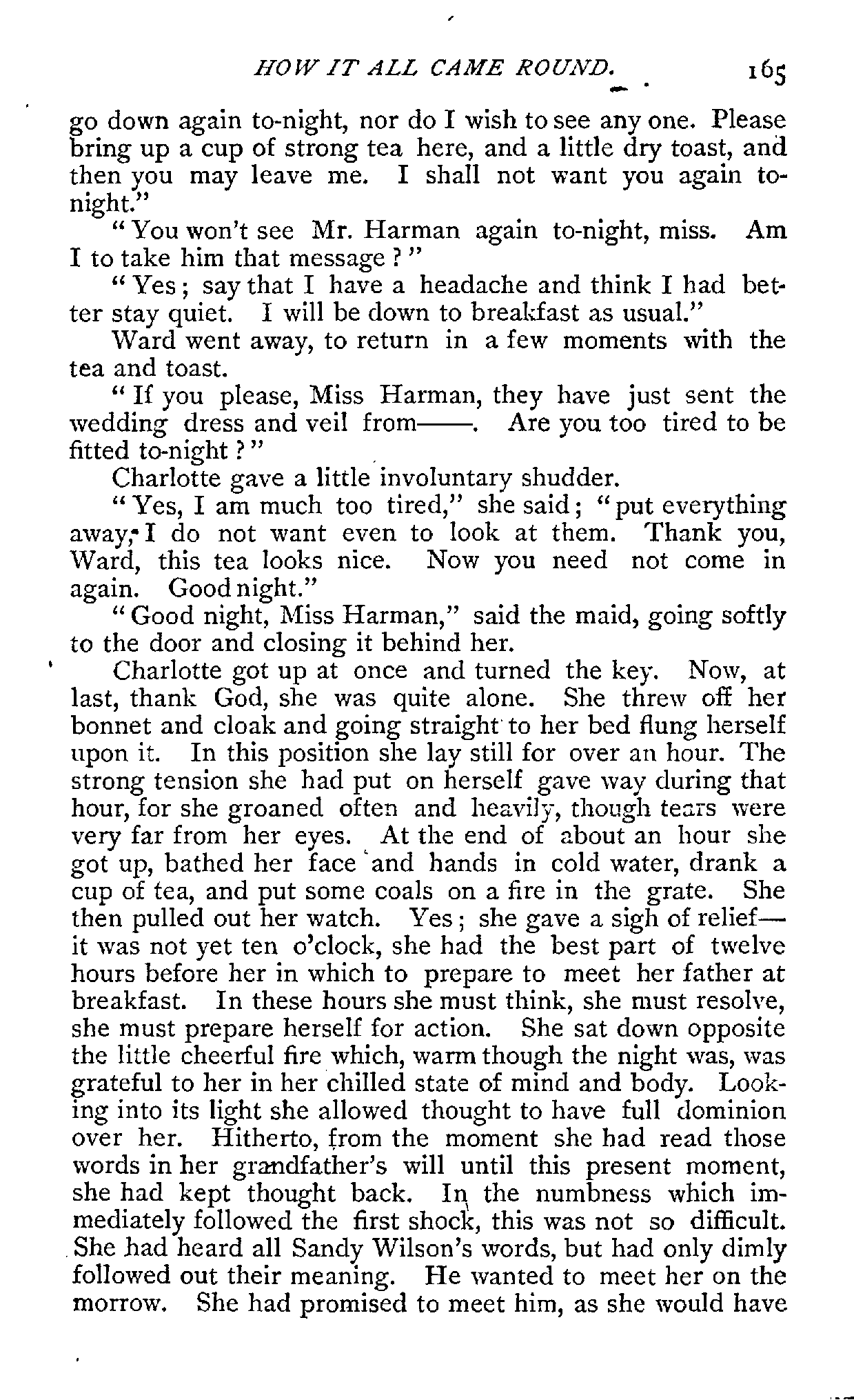 HOW IT ALL CAME ROUND. 165

go down again to-night, nor do I wish to see any one. Please bring up a cup of strong tea here, and a little dry toast, and then you may leave me. I shall not want you again to-night."

"You won't see Mr. Harman again to-night, miss. Am I to take him that message?"

"Yes; say that I have a headache and think I had better stay quiet. I will be down to breakfast as usual."

Ward went away, to return in a few moments with the tea and toast.

"If you please, Miss Harman, they have just sent the wedding dress and veil from——. Are you too tired to be fitted to-night?"

Charlotte gave a little involuntary shudder.

"Yes, I am much too tired," she said; "put everything away; I do not want even to look at them. Thank you, Ward, this tea looks nice. Now you need not come in again. Good night."

"Good night, Miss Harman," said the maid, going softly to the door and closing it behind her.

Charlotte got up at once and turned the key. Now, at last, thank God, she was quite alone. She threw off her bonnet and cloak and going straight to her bed flung herself upon it. In this position she lay still for over an hour. The strong tension she had put on herself gave way during that hour, for she groaned often and heavily, though tears were very far from her eyes. At the end of about an hour she got up, bathed her face and hands in cold water, drank a cup of tea, and put some coals on a fire in the grate. She then pulled out her watch. Yes; she gave a sigh of relief—it was not yet ten o'clock, she had the best part of twelve hours before her in which to prepare to meet her father at breakfast. In these hours she must think, she must resolve, she must prepare herself for action. She sat down opposite the little cheerful fire which, warm though the night was, was grateful to her in her chilled state of mind and body. Looking into its light she allowed thought to have full dominion over her. Hitherto, from the moment she had read those words in her grandfather's will until this present moment, she had kept thought back. In the numbness which immediately followed the first shock, this was not so difficult. She had heard all Sandy Wilson's words, but had only dimly followed out their meaning. He wanted to meet her on the morrow. She had promised to meet him, as she would have